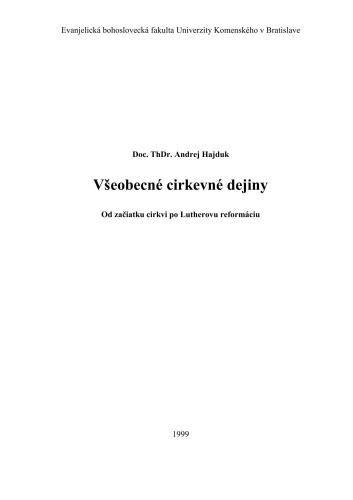 Evanjelická bohoslovecká fakulta Univerzity Komenského v Bratislave

Doc. ThDr. Andrej Hajduk

Všeobecné cirkevné dejiny

Od začiatku cirkvi po Lutherovu reformáciu

1999